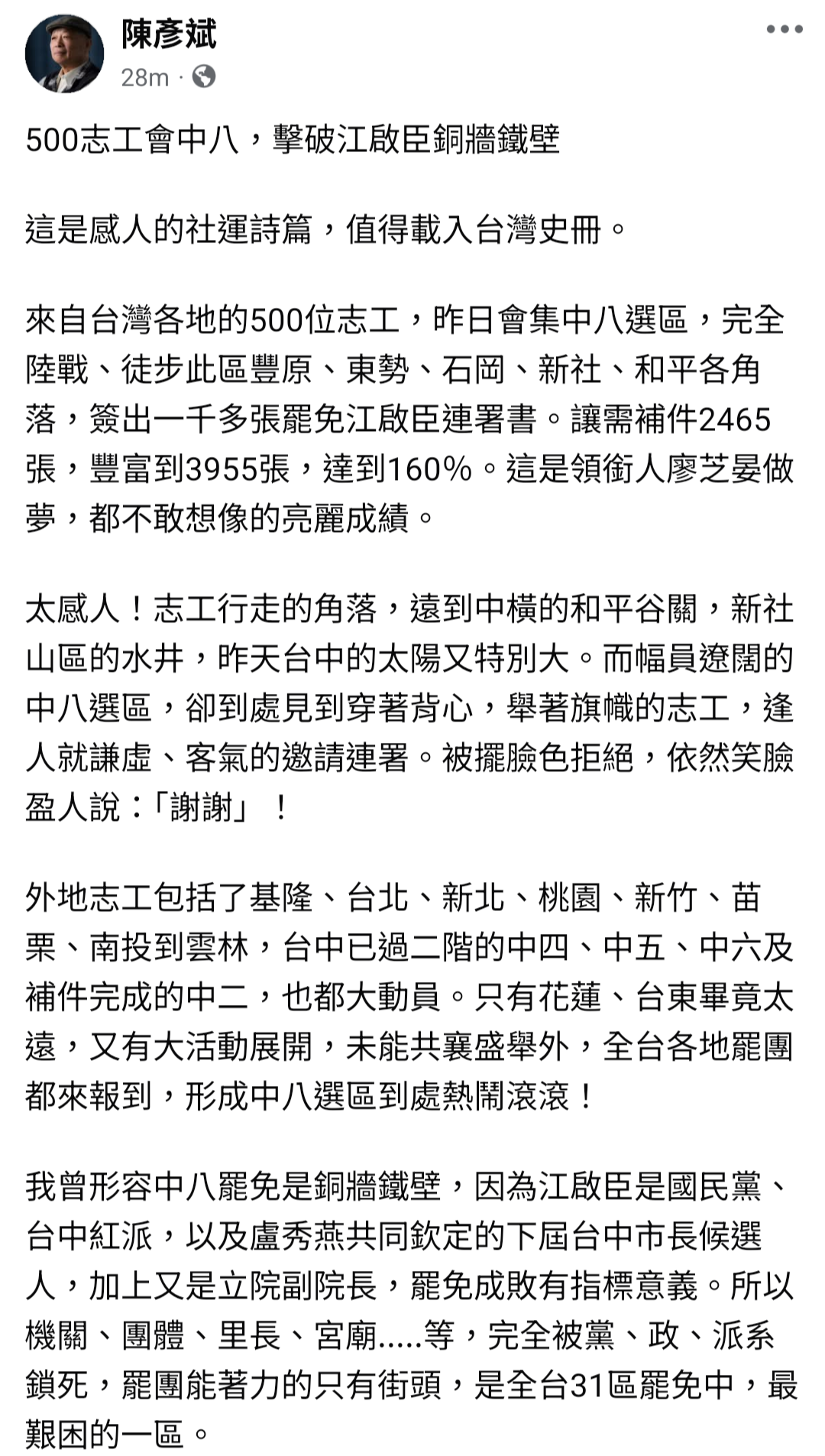 陳彥斌
28m ·

500志工會中八，擊破江啟臣銅牆鐵壁

這是感人的社運詩篇，值得載入台灣史冊。

來自台灣各地的500位志工，昨日會集中八選區，完全陸戰、徒步此區豐原、東勢、石岡、新社、和平各角落，簽出一千多張罷免江啟臣連署書。讓需補件2465張，豐富到3955張，達到160%。這是領銜人廖芝晏做夢，都不敢想像的亮麗成績。

太感人！志工行走的角落，遠到中橫的和平谷關，新社山區的水井，昨天台中的太陽又特別大。而幅員遼闊的中八選區，卻到處見到穿著背心，舉著旗幟的志工，逢人就謙虛、客氣的邀請連署。被擺臉色拒絕，依然笑臉盈人說：「謝謝」！

外地志工包括了基隆、台北、新北、桃園、新竹、苗栗、南投到雲林，台中已過二階的中四、中五、中六及補件完成的中二，也都大動員。只有花蓮、台東畢竟太遠，又有大活動展開，未能共襄盛舉外，全台各地罷團都來報到，形成中八選區到處熱鬧滾滾！

我曾形容中八罷免是銅牆鐵壁，因為江啟臣是國民黨、台中紅派，以及盧秀燕共同欽定的下屆台中市長候選人，加上又是立院副院長，罷免成敗有指標意義。所以機關、團體、里長、宮廟.....等，完全被黨、政、派系鎖死，罷團能著力的只有街頭，是全台31區罷免中，最艱困的一區。